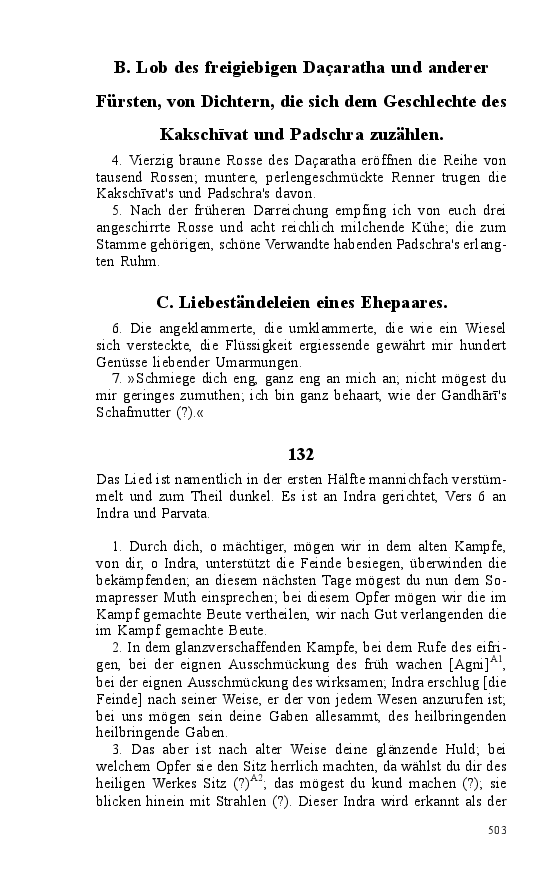 B. Lob des freigiebigen Daçaratha und anderer Fürsten, von Dichtern, die sich dem Geschlechte des Kakschīvat und Padschra zuzählen.

4. Vierzig braune Rosse des Daçaratha eröffnen die Reihe von tausend Rossen; muntere, perlengeschmückte Renner trugen die Kakschīvat's und Padschra's davon.

5. Nach der früheren Darreichung empfing ich von euch drei angeschirrte Rosse und acht reichlich milchende Kühe; die zum Stamme gehörigen, schöne Verwandte habenden Padschra's erlangten Ruhm.

C. Liebeständeleien eines Ehepaares.

6. Die angeklammerte, die umklammerte, die wie ein Wiesel sich versteckte, die Flüssigkeit ergiessende gewährt mir hundert Genüsse liebender Umarmungen.

7. »Schmiege dich eng, ganz eng an mich an; nicht mögest du mir geringes zumuthen; ich bin ganz behaart, wie der Gandhārī's Schafmutter (?).«

132

Das Lied ist namentlich in der ersten Hälfte mannichfach verstümmelt und zum Theil dunkel. Es ist an Indra gerichtet, Vers 6 an Indra und Parvata.

1. Durch dich, o mächtiger, mögen wir in dem alten Kampfe, von dir, o Indra, unterstützt die Feinde besiegen, überwinden die bekämpfenden; an diesem nächsten Tage mögest du nun dem Somapresser Muth einsprechen; bei diesem Opfer mögen wir die im Kampf gemachte Beute vertheilen, wir nach Gut verlangenden die im Kampf gemachte Beute.

2. In dem glanzverschaffenden Kampfe, bei dem Rufe des eifrigen, bei der eignen Ausschmückung des früh wachen [Agni]$^{A1}$, bei der eignen Ausschmückung des wirksamen; Indra erschlug [die Feinde] nach seiner Weise, er der von jedem Wesen anzurufen ist; bei uns mögen sein deine Gaben allesammt, des heilbringenden heilbringende Gaben.

3. Das aber ist nach alter Weise deine glänzende Huld; bei welchem Opfer sie den Sitz herrlich machten, da wählst du dir des heiligen Werkes Sitz (?)$^{A2}$; das mögest du kund machen (?); sie blicken hinein mit Strahlen (?). Dieser Indra wird erkannt als der

503